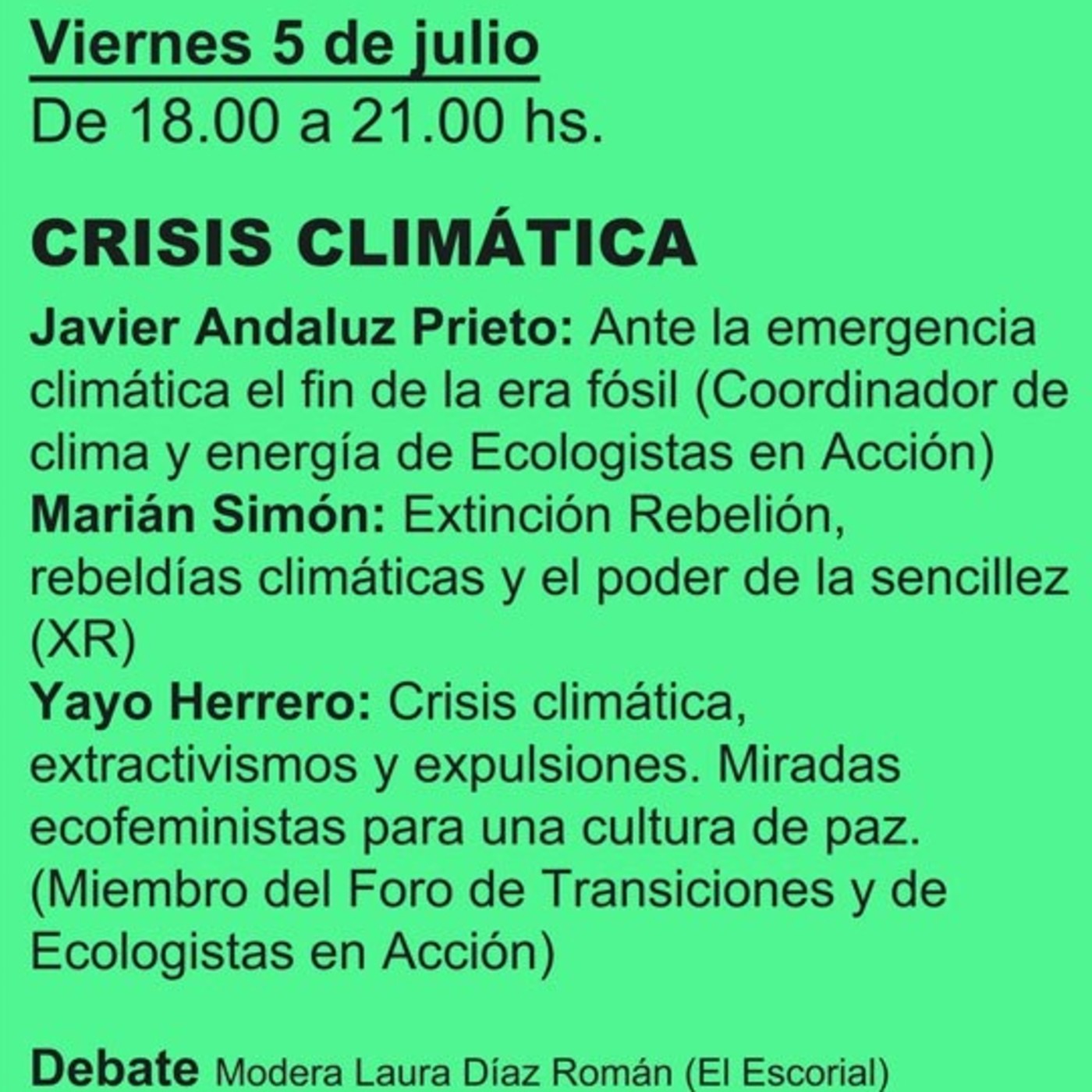 Viernes 5 de julio
De 18.00 a 21.00 hs.

CRISIS CLIMÁTICA

Javier Andaluz Prieto: Ante la emergencia climática el fin de la era fósil (Coordinador de clima y energía de Ecologistas en Acción)
Marián Simón: Extinción Rebelión, rebeldías climáticas y el poder de la sencillez (XR)
Yayo Herrero: Crisis climática, extractivismos y expulsiones. Miradas ecofeministas para una cultura de paz. (Miembro del Foro de Transiciones y de Ecologistas en Acción)

Debate Modera Laura Díaz Román (El Escorial)